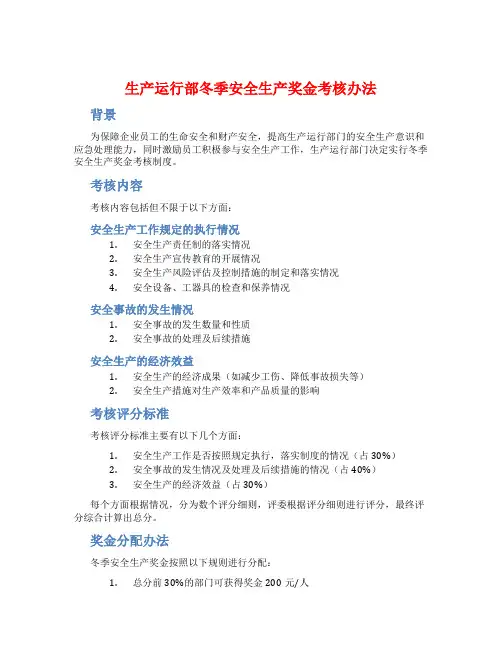 生产运行部冬季安全生产奖金考核办法

背景

为保障企业员工的生命安全和财产安全，提高生产运行部门的安全生产意识和应急处理能力，同时激励员工积极参与安全生产工作，生产运行部门决定实行冬季安全生产奖金考核制度。

考核内容

考核内容包括但不限于以下方面：

安全生产工作规定的执行情况

1. 安全生产责任制的落实情况
2. 安全生产宣传教育的开展情况
3. 安全生产风险评估及控制措施的制定和落实情况
4. 安全设备、工器具的检查和保养情况

安全事故的发生情况

1. 安全事故的发生数量和性质
2. 安全事故的处理及后续措施

安全生产的经济效益

1. 安全生产的经济成果（如减少工伤、降低事故损失等）
2. 安全生产措施对生产效率和产品质量的影响

考核评分标准

考核评分标准主要有以下几个方面：

1. 安全生产工作是否按照规定执行，落实制度的情况（占 30%）
2. 安全事故的发生情况及处理及后续措施的情况（占 40%）
3. 安全生产的经济效益（占 30%）

每个方面根据情况，分为数个评分细则，评委根据评分细则进行评分，最终评分综合计算出总分。

奖金分配办法

冬季安全生产奖金按照以下规则进行分配：

1. 总分前 30%的部门可获得奖金 200 元/人